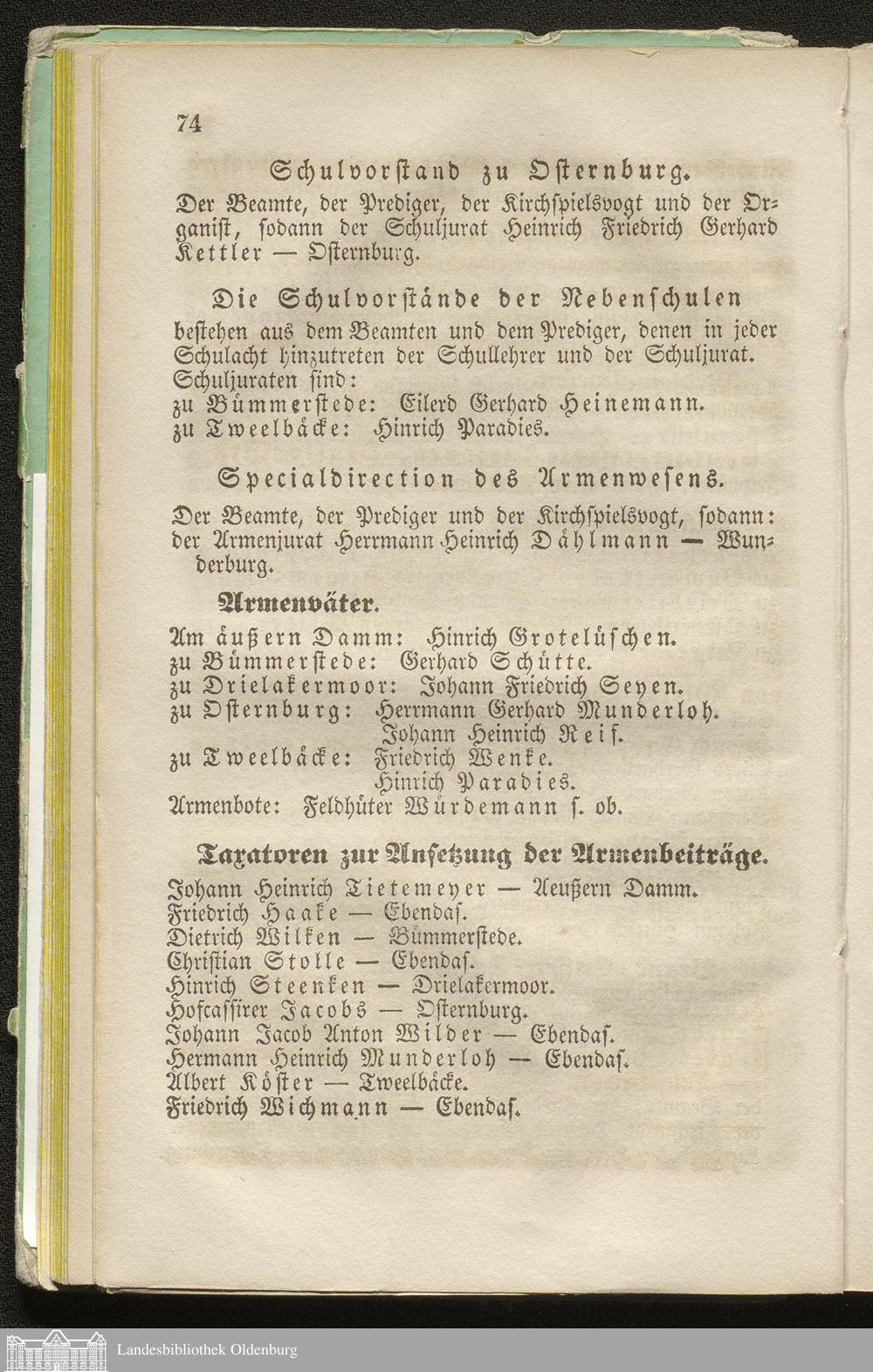 74

Schulvorstand zu Osternburg.

Der Beamte, der Prediger, der Kirchspielsvogt und der Organist, sodann der Schuljurat Heinrich Friedrich Gerhard Kettler — Osternburg.

Die Schulvorstände der Nebenschulen

bestehen aus dem Beamten und dem Prediger, denen in jeder Schulacht hinzutreten der Schullehrer und der Schuljurat. Schuljuraten sind:
zu Bümmerstede: Eilerd Gerhard Heinemann.
zu Tweelbäcke: Hinrich Paradies.

Specialdirection des Armenwesens.

Der Beamte, der Prediger und der Kirchspielsvogt, sodann: der Armenjurat Herrmann Heinrich Dählmann — Wunderburg.

Armenväter.

Am äußern Damm: Hinrich Grotelüschen.
zu Bümmerstede: Gerhard Schütte.
zu Drielakermoor: Johann Friedrich Seyen.
zu Osternburg: Herrmann Gerhard Munderloh.
Johann Heinrich Reif.
zu Tweelbäcke: Friedrich Wenke.
Hinrich Paradies.
Armenbote: Feldhüter Würdemann s. ob.

Taxatoren zur Ansetzung der Armenbeiträge.

Johann Heinrich Tietemeyer — Aeußern Damm.
Friedrich Haake — Ebendas.
Dietrich Wilken — Bümmerstede.
Christian Stolle — Ebendas.
Hinrich Steenken — Drielakermoor.
Hofcassirer Jacobs — Osternburg.
Johann Jacob Anton Wilder — Ebendas.
Hermann Heinrich Munderloh — Ebendas.
Albert Köster — Tweelbäcke.
Friedrich Wichmann — Ebendas.

Landesbibliothek Oldenburg